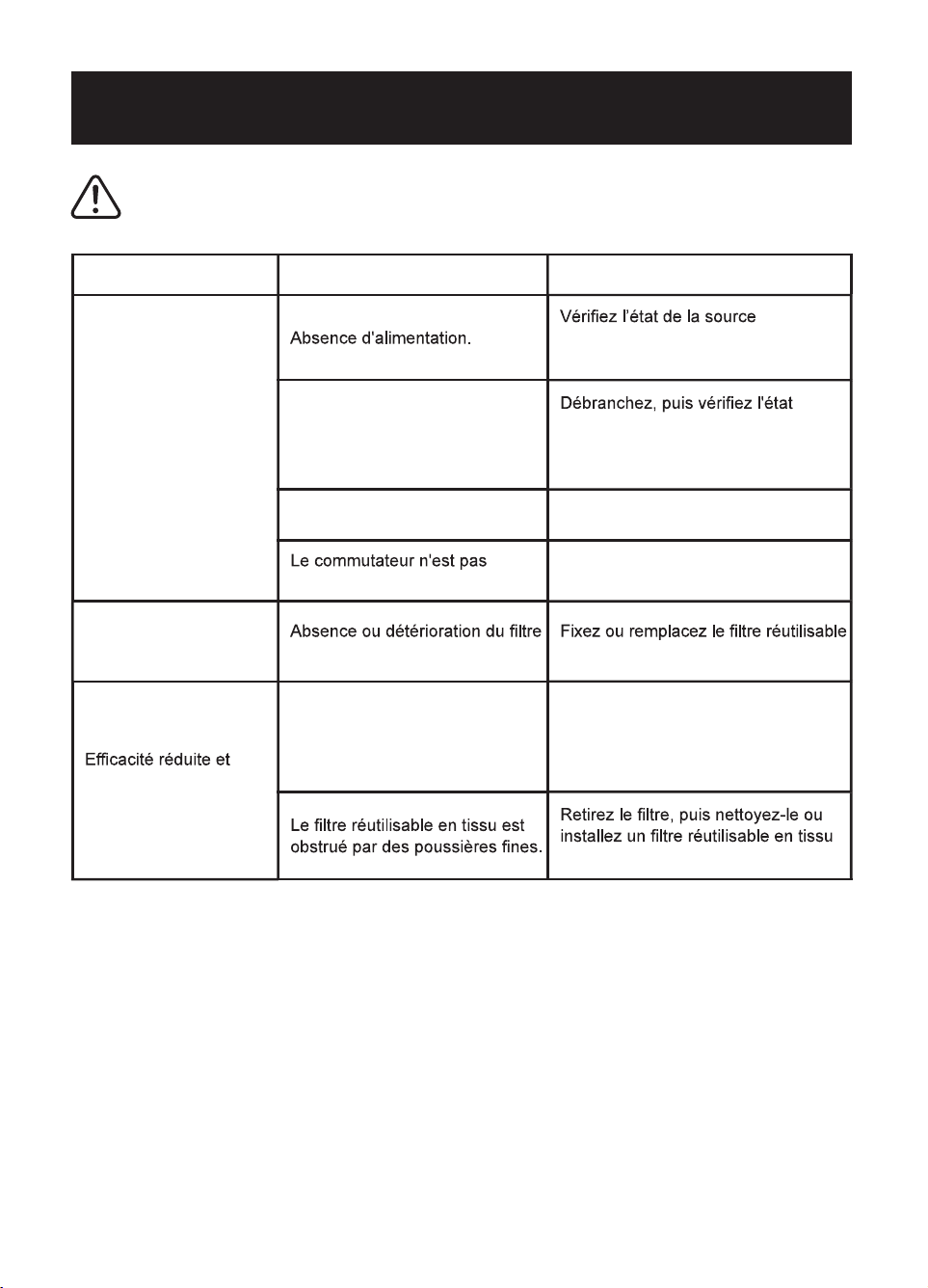 |  |  |  |
|---|---|---|
|  | Absence d'alimentation. | Vérifiez l'état de la source |
|  |  | Débranchez, puis vérifiez l'état |
|  |  |  |
|  | Le commutateur n'est pas |  |
|  | Absence ou détérioration du filtre | Fixez ou remplacez le filtre réutilisable |
| Efficacité réduite et |  |  |
|  | Le filtre réutilisable en tissu est obstrué par des poussières fines. | Retirez le filtre, puis nettoyez-le ou installez un filtre réutilisable en tissu |